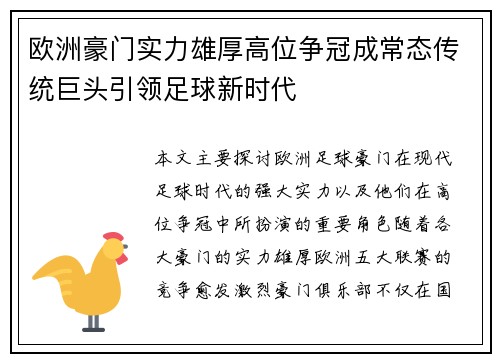 欧洲豪门实力雄厚高位争冠成常态传统巨头引领足球新时代

本文主要探讨欧洲足球豪门在现代足球时代的强大实力以及他们在高位争冠中所扮演的重要角色随着各大豪门的实力雄厚欧洲五大联赛的竞争愈发激烈豪门俱乐部不仅在国